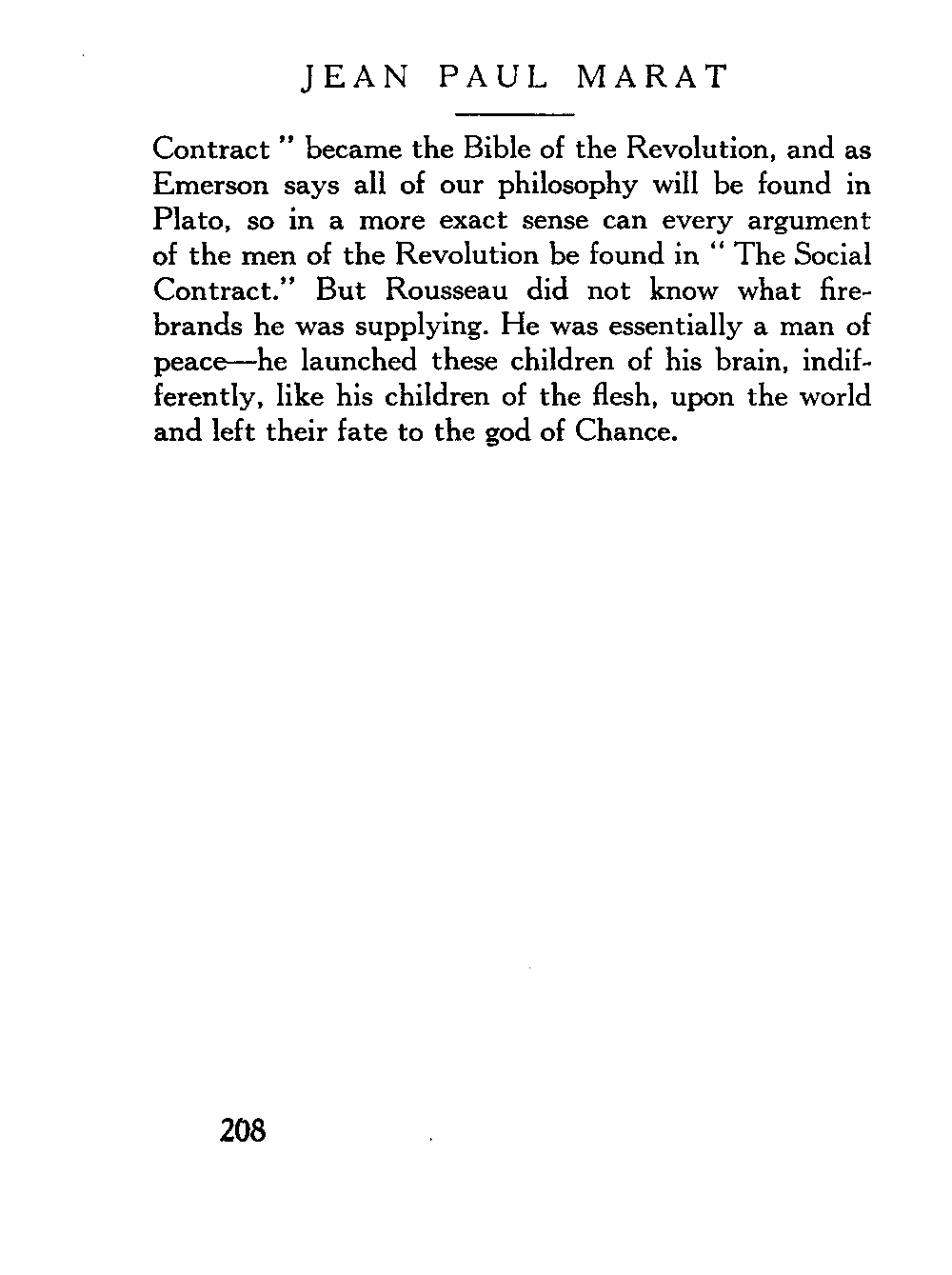 JEAN PAUL MARAT

Contract" became the Bible of the Revolution, and as Emerson says all of our philosophy will be found in Plato, so in a more exact sense can every argument of the men of the Revolution be found in "The Social Contract." But Rousseau did not know what firebrands he was supplying. He was essentially a man of peace—he launched these children of his brain, indifferently, like his children of the flesh, upon the world and left their fate to the god of Chance.

208